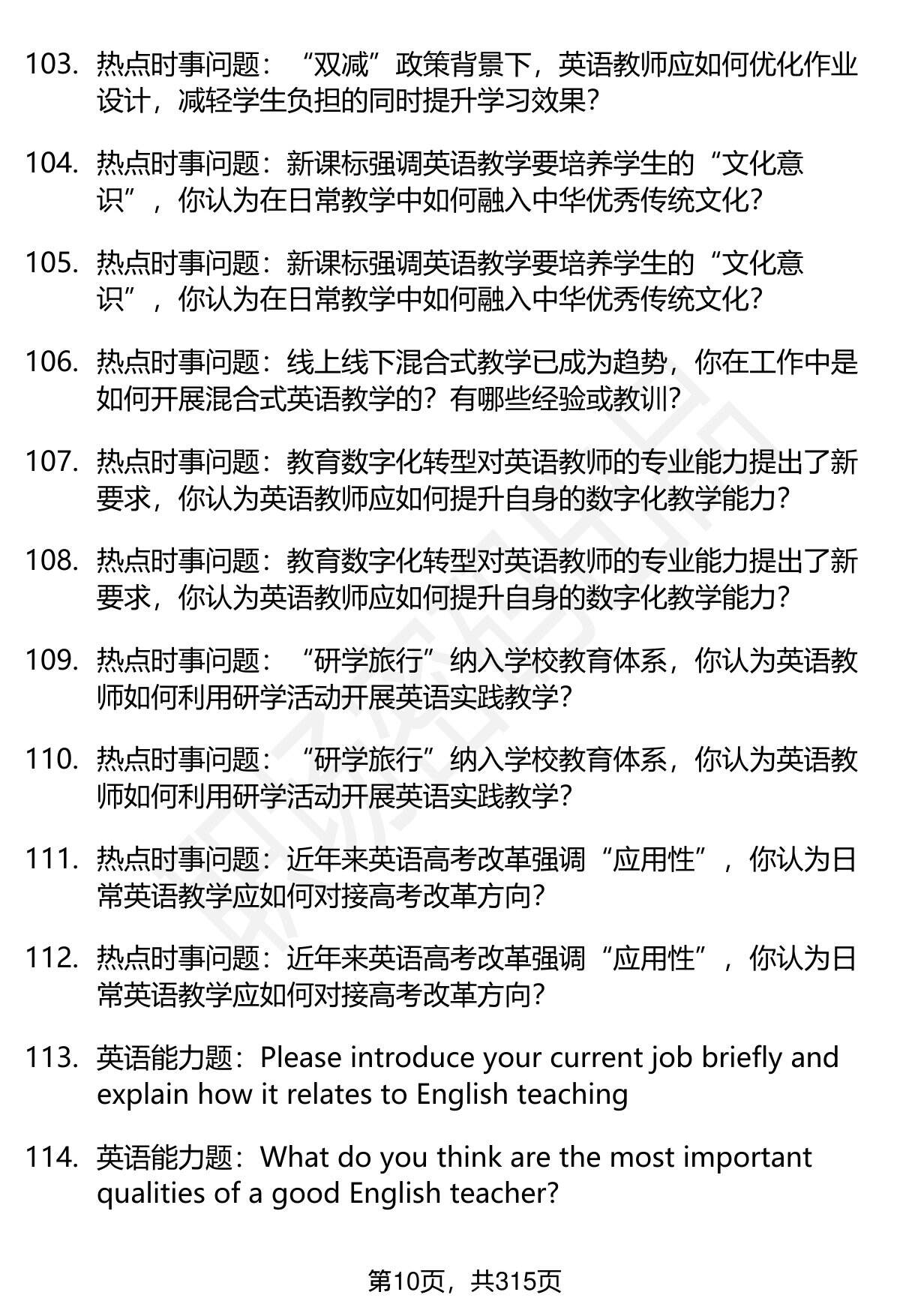 103. 热点时事问题：“双减”政策背景下，英语教师应如何优化作业设计，减轻学生负担的同时提升学习效果？

104. 热点时事问题：新课标强调英语教学要培养学生的“文化意识”，你认为在日常教学中如何融入中华优秀传统文化？

105. 热点时事问题：新课标强调英语教学要培养学生的“文化意识”，你认为在日常教学中如何融入中华优秀传统文化？

106. 热点时事问题：线上线下混合式教学已成为趋势，你在工作中是如何开展混合式英语教学的？有哪些经验或教训？

107. 热点时事问题：教育数字化转型对英语教师的专业能力提出了新要求，你认为英语教师应如何提升自身的数字化教学能力？

108. 热点时事问题：教育数字化转型对英语教师的专业能力提出了新要求，你认为英语教师应如何提升自身的数字化教学能力？

109. 热点时事问题：“研学旅行”纳入学校教育体系，你认为英语教师如何利用研学活动开展英语实践教学？

110. 热点时事问题：“研学旅行”纳入学校教育体系，你认为英语教师如何利用研学活动开展英语实践教学？

111. 热点时事问题：近年来英语高考改革强调“应用性”，你认为日常英语教学应如何对接高考改革方向？

112. 热点时事问题：近年来英语高考改革强调“应用性”，你认为日常英语教学应如何对接高考改革方向？

113. 英语能力题：Please introduce your current job briefly and explain how it relates to English teaching

114. 英语能力题：What do you think are the most important qualities of a good English teacher?

第10页，共315页